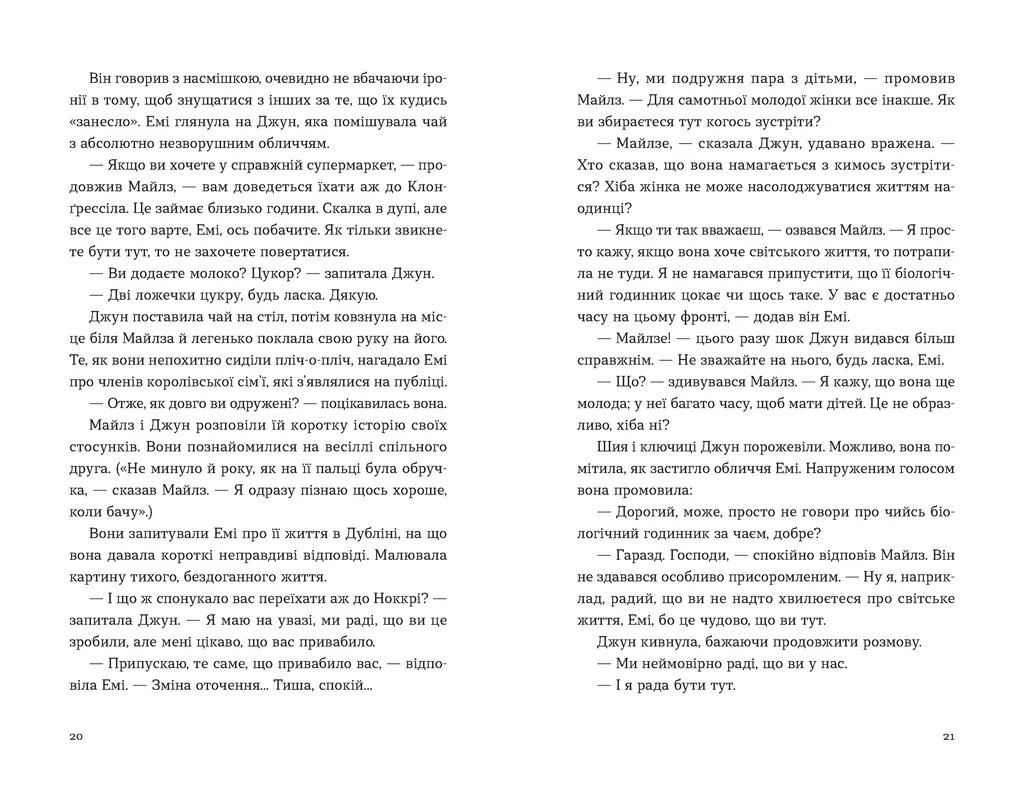 Він говорив з насмішкою, очевидно не вбачаючи іронії в тому, щоб знущатися з інших за те, що їх кудись «занесло». Емі глянула на Джун, яка помішувала чай з абсолютно незворушним обличчям.

— Якщо ви хочете у справжній супермаркет, — продовжив Майлз, — вам доведеться їхати аж до Клонґрессіла. Це займає близько години. Скалка в дупі, але все це того варте, Емі, ось побачите. Як тільки звикнете бути тут, то не захочете повертатися.

— Ви додаєте молоко? Цукор? — запитала Джун.

— Дві ложечки цукру, будь ласка. Дякую.

Джун поставила чай на стіл, потім ковзнула на місце біля Майлза й легенько поклала свою руку на його. Те, як вони непохитно сиділи пліч-о-пліч, нагадало Емі про членів королівської сім'ї, які з'являлися на публіці.

— Отже, як довго ви одружені? — поцікавилась вона.

Майлз і Джун розповіли їй коротку історію своїх стосунків. Вони познайомилися на весіллі спільного друга. («Не минуло й року, як на її пальці була обручка, — сказав Майлз. — Я одразу пізнаю щось хороше, коли бачу».)

Вони запитували Емі про її життя в Дубліні, на що вона давала короткі неправдиві відповіді. Малювала картину тихого, бездоганного життя.

— І що ж спонукало вас переїхати аж до Ноккрі? — запитала Джун. — Я маю на увазі, ми раді, що ви це зробили, але мені цікаво, що вас привабило.

— Припускаю, те саме, що привабило вас, — відповіла Емі. — Зміна оточення... Тиша, спокій...

20

— Ну, ми подружня пара з дітьми, — промовив Майлз. — Для самотньої молодої жінки все інакше. Як ви збираєтеся тут когось зустріти?

— Майлзе, — сказала Джун, удавано вражена. — Хто сказав, що вона намагається з кимось зустрітися? Хіба жінка не може насолоджуватися життям наодинці?

— Якщо ти так вважаєш, — озвався Майлз. — Я просто кажу, якщо вона хоче світського життя, то потрапила не туди. Я не намагався припустити, що її біологічний годинник цокає чи щось таке. У вас є достатньо часу на цьому фронті, — додав він Емі.

— Майлзе! — цього разу шок Джун видався більш справжнім. — Не зважайте на нього, будь ласка, Емі.

— Що? — здивувався Майлз. — Я кажу, що вона ще молода; у неї багато часу, щоб мати дітей. Це не образливо, хіба ні?

Шия і ключиці Джун порожевіли. Можливо, вона помітила, як застигло обличчя Емі. Напруженим голосом вона промовила:

— Дорогий, може, просто не говори про чийсь біологічний годинник за чаєм, добре?

— Гаразд. Господи, — спокійно відповів Майлз. Він не здавався особливо присоромленим. — Ну я, наприклад, радий, що ви не надто хвилюєтеся про світське життя, Емі, бо це чудово, що ви тут.

Джун кивнула, бажаючи продовжити розмову.

— Ми неймовірно раді, що ви у нас.

— І я рада бути тут.

21